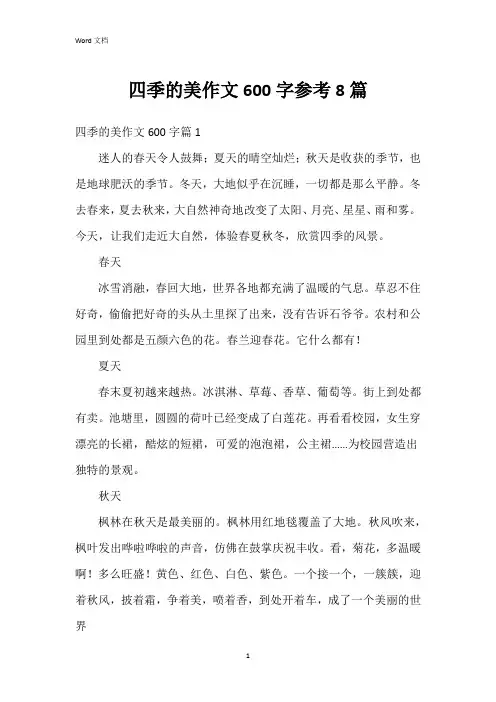 Word 文档

四季的美作文 600 字参考 8 篇

四季的美作文 600 字篇 1

迷人的春天令人鼓舞；夏天的晴空灿烂；秋天是收获的季节，也是地球肥沃的季节。冬天，大地似乎在沉睡，一切都是那么平静。冬去春来，夏去秋来，大自然神奇地改变了太阳、月亮、星星、雨和雾。今天，让我们走近大自然，体验春夏秋冬，欣赏四季的风景。

春天

冰雪消融，春回大地，世界各地都充满了温暖的气息。草忍不住好奇，偷偷把好奇的头从土里探了出来，没有告诉石爷爷。农村和公园里到处都是五颜六色的花。春兰迎春花。它什么都有！

夏天

春末夏初越来越热。冰淇淋、草莓、香草、葡萄等。街上到处都有卖。池塘里，圆圆的荷叶已经变成了白莲花。再看看校园，女生穿漂亮的长裙，酷炫的短裙，可爱的泡泡裙，公主裙……为校园营造出独特的景观。

秋天

枫林在秋天是最美丽的。枫林用红地毯覆盖了大地。秋风吹来，枫叶发出哗啦哗啦的声音，仿佛在鼓掌庆祝丰收。看，菊花，多温暖啊！多么旺盛！黄色、红色、白色、紫色。一个接一个，一簇簇，迎着秋风，披着霜，争着美，喷着香，到处开着车，成了一个美丽的世界

1